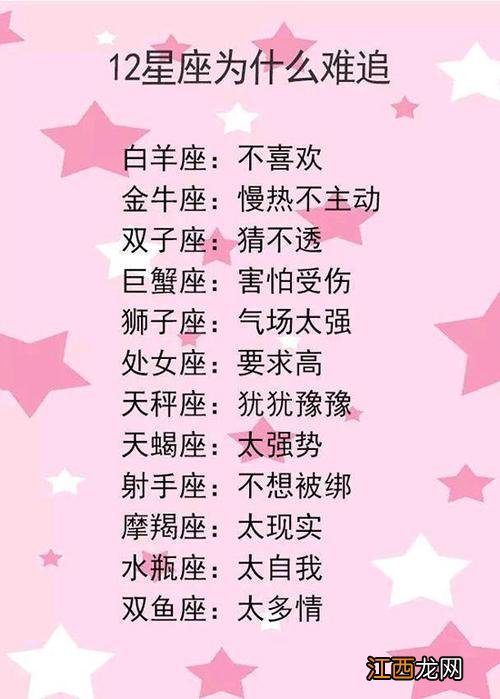 12星座为什么难追

白羊座：不喜欢
金牛座：慢热不主动
双子座：猜不透
巨蟹座：害怕受伤
狮子座：气场太强
处女座：要求高
天秤座：犹犹豫豫
天蝎座：太强势
射手座：不想被绑
摩羯座：太现实
水瓶座：太自我
双鱼座：太多情

江西龙网